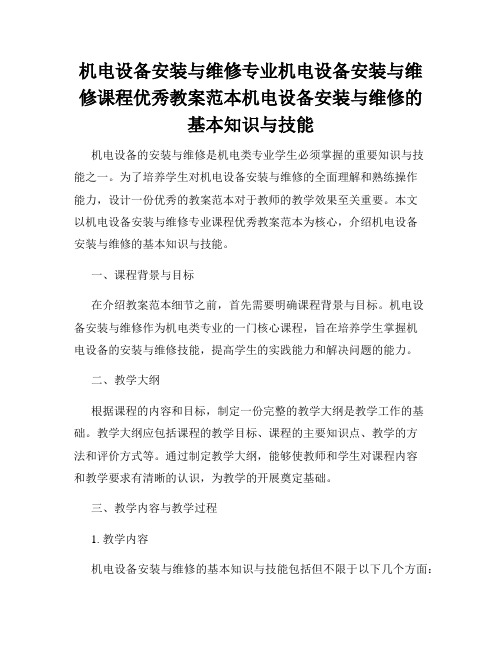 机电设备安装与维修专业机电设备安装与维修课程优秀教案范本机电设备安装与维修的基本知识与技能

机电设备的安装与维修是机电类专业学生必须掌握的重要知识与技能之一。为了培养学生对机电设备安装与维修的全面理解和熟练操作能力，设计一份优秀的教案范本对于教师的教学效果至关重要。本文以机电设备安装与维修专业课程优秀教案范本为核心，介绍机电设备安装与维修的基本知识与技能。

一、课程背景与目标

在介绍教案范本细节之前，首先需要明确课程背景与目标。机电设备安装与维修作为机电类专业的一门核心课程，旨在培养学生掌握机电设备的安装与维修技能，提高学生的实践能力和解决问题的能力。

二、教学大纲

根据课程的内容和目标，制定一份完整的教学大纲是教学工作的基础。教学大纲应包括课程的教学目标、课程的主要知识点、教学的方法和评价方式等。通过制定教学大纲，能够使教师和学生对课程内容和教学要求有清晰的认识，为教学的开展奠定基础。

三、教学内容与教学过程

1. 教学内容

机电设备安装与维修的基本知识与技能包括但不限于以下几个方面：